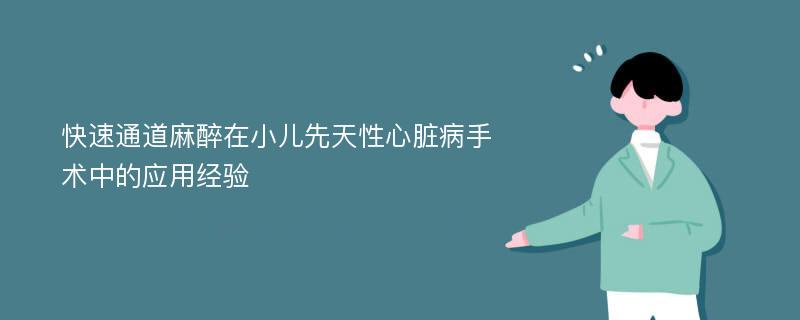 快速通道麻醉在小儿先天性心脏病手术中的应用经验